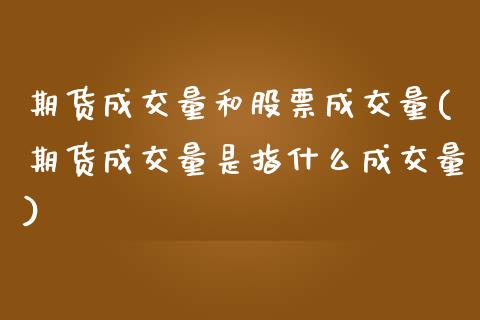 期货成交量和股票成交量(期货成交量是指什么成交量)